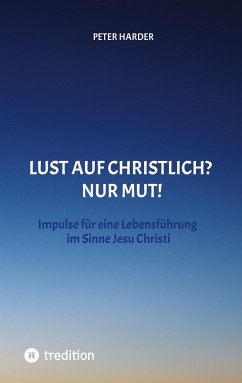 PETER HARDER

LUST AUF CHRISTLICH?
NUR MUT!

Impulse für eine Lebensführung im Sinne Jesu Christi

tredition